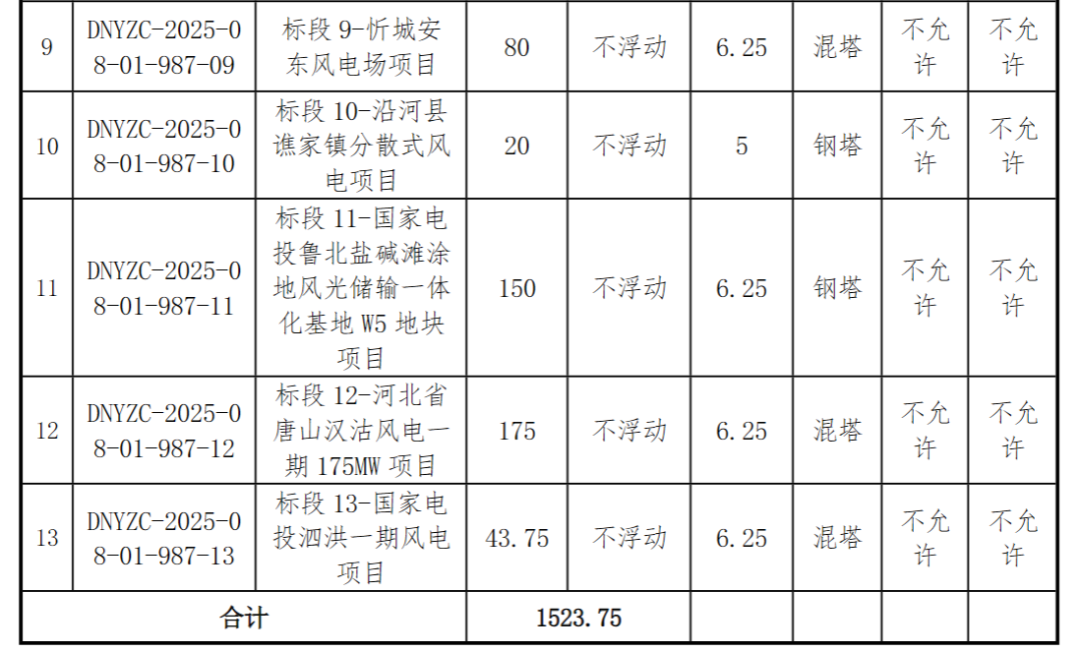 | 9 | DNYZC-2025-08-01-987-09 | 标段9-忻城安东风电场项目 | 80 | 不浮动 | 6.25 | 混塔 | 不允许 | 不允许 |
|---|---|---|---|---|---|---|---|---|
| 10 | DNYZC-2025-08-01-987-10 | 标段10-沿河县谯家镇分散式风电项目 | 20 | 不浮动 | 5 | 钢塔 | 不允许 | 不允许 |
| 11 | DNYZC-2025-08-01-987-11 | 标段11-国家电投鲁北盐碱滩涂地风光储输一体化基地W5地块项目 | 150 | 不浮动 | 6.25 | 钢塔 | 不允许 | 不允许 |
| 12 | DNYZC-2025-08-01-987-12 | 标段12-河北省唐山汉沽风电一期175MW项目 | 175 | 不浮动 | 6.25 | 混塔 | 不允许 | 不允许 |
| 13 | DNYZC-2025-08-01-987-13 | 标段13-国家电投泗洪一期风电项目 | 43.75 | 不浮动 | 6.25 | 混塔 | 不允许 | 不允许 |
| 合计 | | | 1523.75 | | | | | |